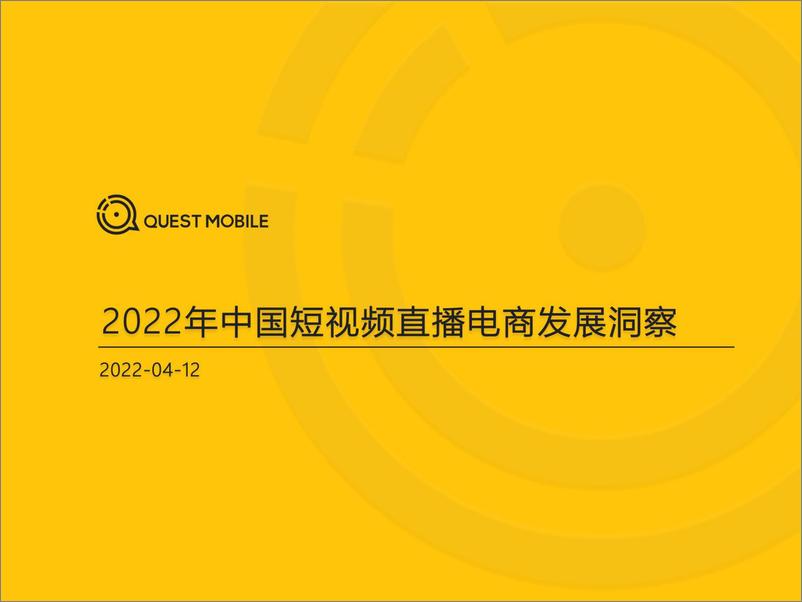 QUEST MOBILE

2022年中国短视频直播电商发展洞察

2022-04-12